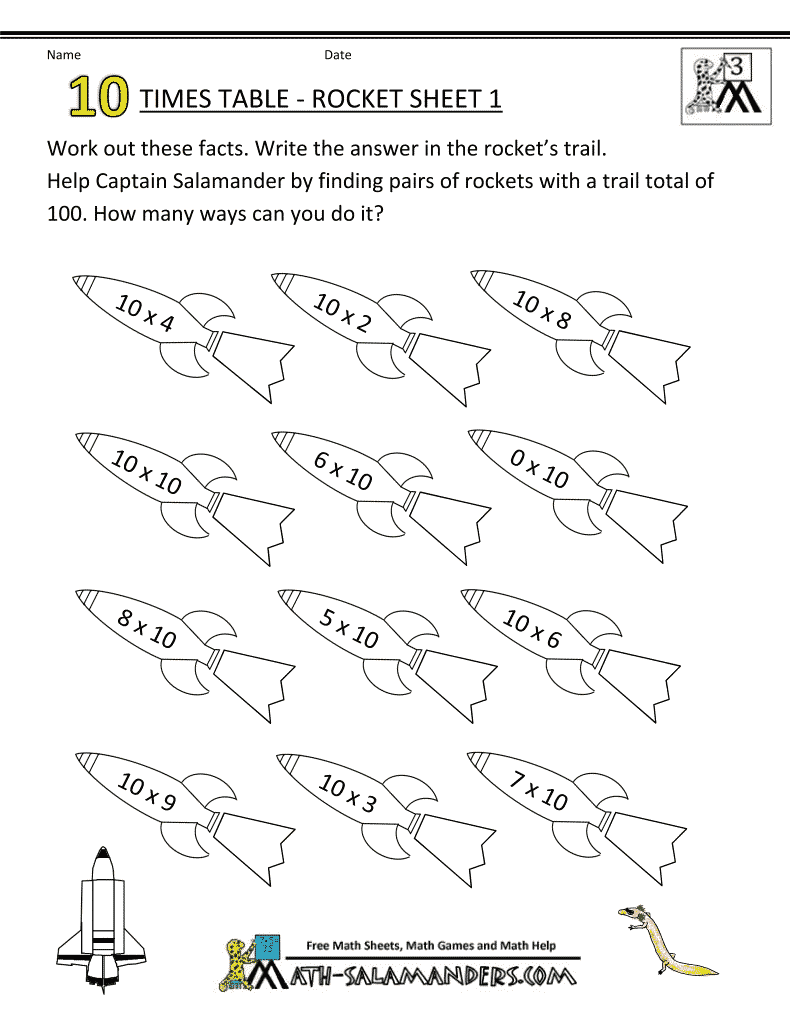 Name Date

3

10 TIMES TABLE - ROCKET SHEET 1

Work out these facts. Write the answer in the rocket's trail.
Help Captain Salamander by finding pairs of rockets with a trail total of 100. How many ways can you do it?

10 x 4

10 x 2

10 x 8

10 x 10

6 x 10

0 x 10

8 x 10

5 x 10

10 x 6

10 x 9

10 x 3

7 x 10

Free Math Sheets, Math Games and Math Help

MATH-SALAMANDERS.COM